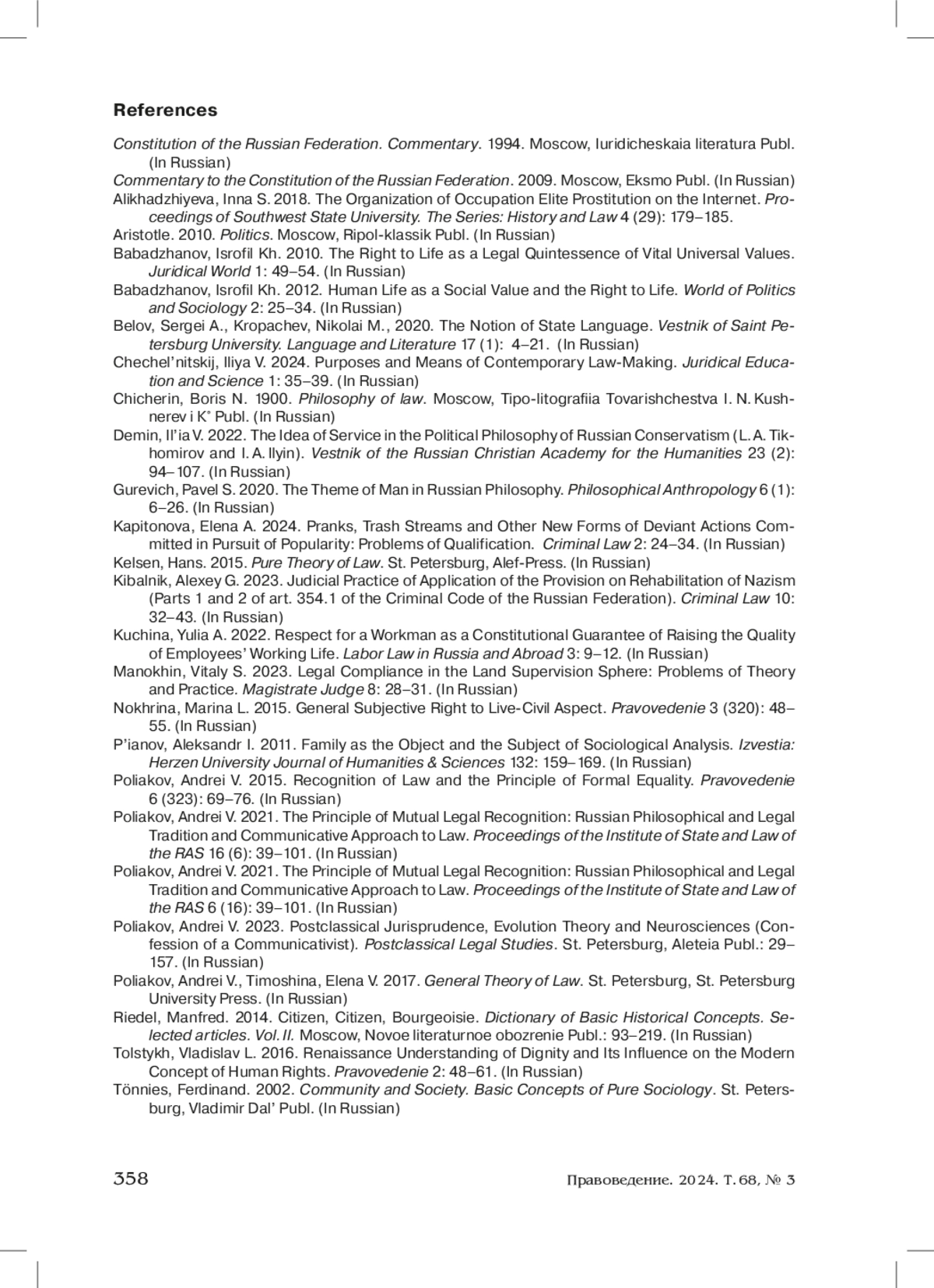 References

Constitution of the Russian Federation. Commentary. 1994. Moscow, Iuridicheskaia literatura Publ. (In Russian)

Commentary to the Constitution of the Russian Federation. 2009. Moscow, Eksmo Publ. (In Russian)

Alikhadzhiyeva, Inna S. 2018. The Organization of Occupation Elite Prostitution on the Internet. Proceedings of Southwest State University. The Series: History and Law 4 (29): 179–185.

Aristotle. 2010. Politics. Moscow, Ripol-klassik Publ. (In Russian)

Babadzhanov, Isrofil Kh. 2010. The Right to Life as a Legal Quintessence of Vital Universal Values. Juridical World 1: 49–54. (In Russian)

Babadzhanov, Isrofil Kh. 2012. Human Life as a Social Value and the Right to Life. World of Politics and Sociology 2: 25–34. (In Russian)

Belov, Sergei A., Kropachev, Nikolai M., 2020. The Notion of State Language. Vestnik of Saint Petersburg University. Language and Literature 17 (1): 4–21. (In Russian)

Chechel'nitskij, Iliya V. 2024. Purposes and Means of Contemporary Law-Making. Juridical Education and Science 1: 35–39. (In Russian)

Chicherin, Boris N. 1900. Philosophy of law. Moscow, Tipo-litografiia Tovarishchestva I. N. Kushnerev i K° Publ. (In Russian)

Demin, Il'ia V. 2022. The Idea of Service in the Political Philosophy of Russian Conservatism (L. A. Tikhomirov and I. A. Ilyin). Vestnik of the Russian Christian Academy for the Humanities 23 (2): 94–107. (In Russian)

Gurevich, Pavel S. 2020. The Theme of Man in Russian Philosophy. Philosophical Anthropology 6 (1): 6–26. (In Russian)

Kapitonova, Elena A. 2024. Pranks, Trash Streams and Other New Forms of Deviant Actions Committed in Pursuit of Popularity: Problems of Qualification. Criminal Law 2: 24–34. (In Russian)

Kelsen, Hans. 2015. Pure Theory of Law. St. Petersburg, Alef-Press. (In Russian)

Kibalnik, Alexey G. 2023. Judicial Practice of Application of the Provision on Rehabilitation of Nazism (Parts 1 and 2 of art. 354.1 of the Criminal Code of the Russian Federation). Criminal Law 10: 32–43. (In Russian)

Kuchina, Yulia A. 2022. Respect for a Workman as a Constitutional Guarantee of Raising the Quality of Employees' Working Life. Labor Law in Russia and Abroad 3: 9–12. (In Russian)

Manokhin, Vitaly S. 2023. Legal Compliance in the Land Supervision Sphere: Problems of Theory and Practice. Magistrate Judge 8: 28–31. (In Russian)

Nokhrina, Marina L. 2015. General Subjective Right to Live-Civil Aspect. Pravovedenie 3 (320): 48–55. (In Russian)

P'ianov, Aleksandr I. 2011. Family as the Object and the Subject of Sociological Analysis. Izvestia: Herzen University Journal of Humanities & Sciences 132: 159–169. (In Russian)

Poliakov, Andrei V. 2015. Recognition of Law and the Principle of Formal Equality. Pravovedenie 6 (323): 69–76. (In Russian)

Poliakov, Andrei V. 2021. The Principle of Mutual Legal Recognition: Russian Philosophical and Legal Tradition and Communicative Approach to Law. Proceedings of the Institute of State and Law of the RAS 16 (6): 39–101. (In Russian)

Poliakov, Andrei V. 2021. The Principle of Mutual Legal Recognition: Russian Philosophical and Legal Tradition and Communicative Approach to Law. Proceedings of the Institute of State and Law of the RAS 6 (16): 39–101. (In Russian)

Poliakov, Andrei V. 2023. Postclassical Jurisprudence, Evolution Theory and Neurosciences (Confession of a Communicativist). Postclassical Legal Studies. St. Petersburg, Aleteia Publ.: 29–157. (In Russian)

Poliakov, Andrei V., Timoshina, Elena V. 2017. General Theory of Law. St. Petersburg, St. Petersburg University Press. (In Russian)

Riedel, Manfred. 2014. Citizen, Citizen, Bourgeoisie. Dictionary of Basic Historical Concepts. Selected articles. Vol. II. Moscow, Novoe literaturnoe obozrenie Publ.: 93–219. (In Russian)

Tolstykh, Vladislav L. 2016. Renaissance Understanding of Dignity and Its Influence on the Modern Concept of Human Rights. Pravovedenie 2: 48–61. (In Russian)

Tönnies, Ferdinand. 2002. Community and Society. Basic Concepts of Pure Sociology. St. Petersburg, Vladimir Dal' Publ. (In Russian)

358 Правоведение. 2024. Т. 68, № 3